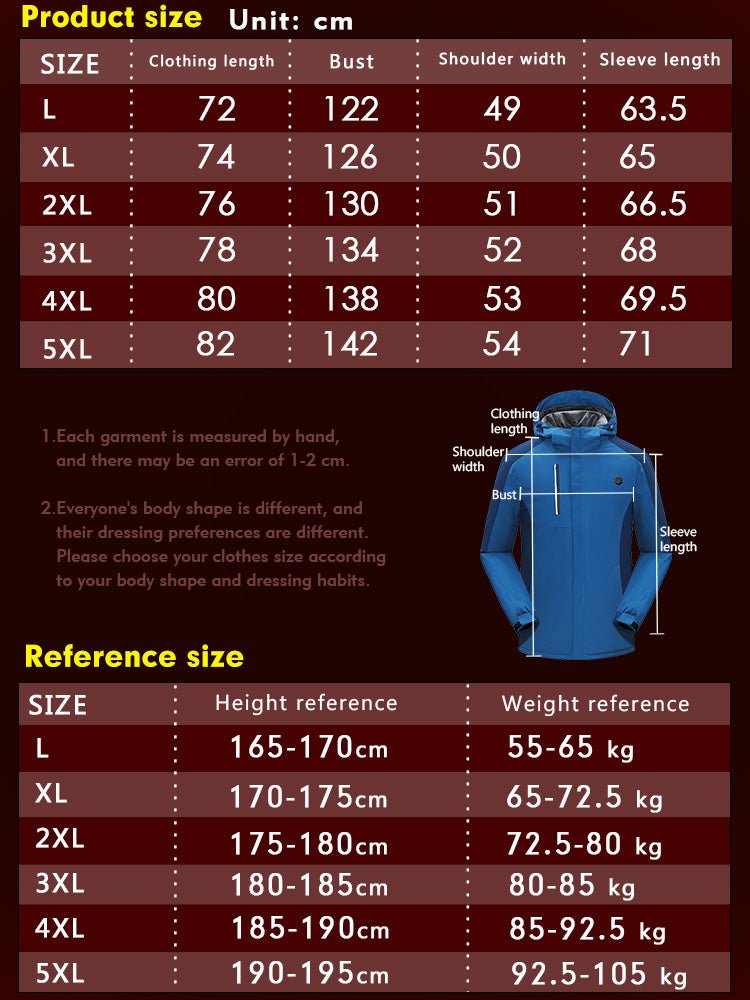 Product size Unit: cm

| SIZE | Clothing length | Bust | Shoulder width | Sleeve length |
|---|---|---|---|---|
| L | 72 | 122 | 49 | 63.5 |
| XL | 74 | 126 | 50 | 65 |
| 2XL | 76 | 130 | 51 | 66.5 |
| 3XL | 78 | 134 | 52 | 68 |
| 4XL | 80 | 138 | 53 | 69.5 |
| 5XL | 82 | 142 | 54 | 71 |

1.Each garment is measured by hand, and there may be an error of 1-2 cm.

2.Everyone's body shape is different, and their dressing preferences are different. Please choose your clothes size according to your body shape and dressing habits.

Clothing length
Shoulder width
Bust
Sleeve length

Reference size

| SIZE | Height reference | Weight reference |
|---|---|---|
| L | 165-170cm | 55-65 kg |
| XL | 170-175cm | 65-72.5 kg |
| 2XL | 175-180cm | 72.5-80 kg |
| 3XL | 180-185cm | 80-85 kg |
| 4XL | 185-190cm | 85-92.5 kg |
| 5XL | 190-195cm | 92.5-105 kg |